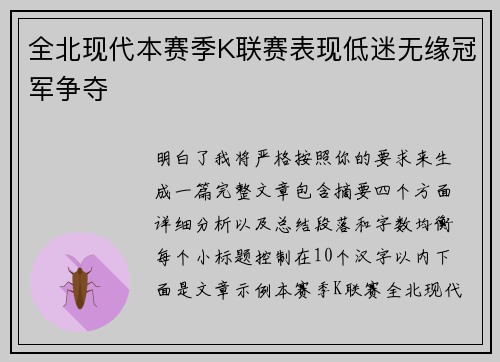 全北现代本赛季K联赛表现低迷无缘冠军争夺

明白了我将严格按照你的要求来生成一篇完整文章包含摘要四个方面详细分析以及总结段落和字数均衡每个小标题控制在10个汉字以内下面是文章示例本赛季K联赛全北现代